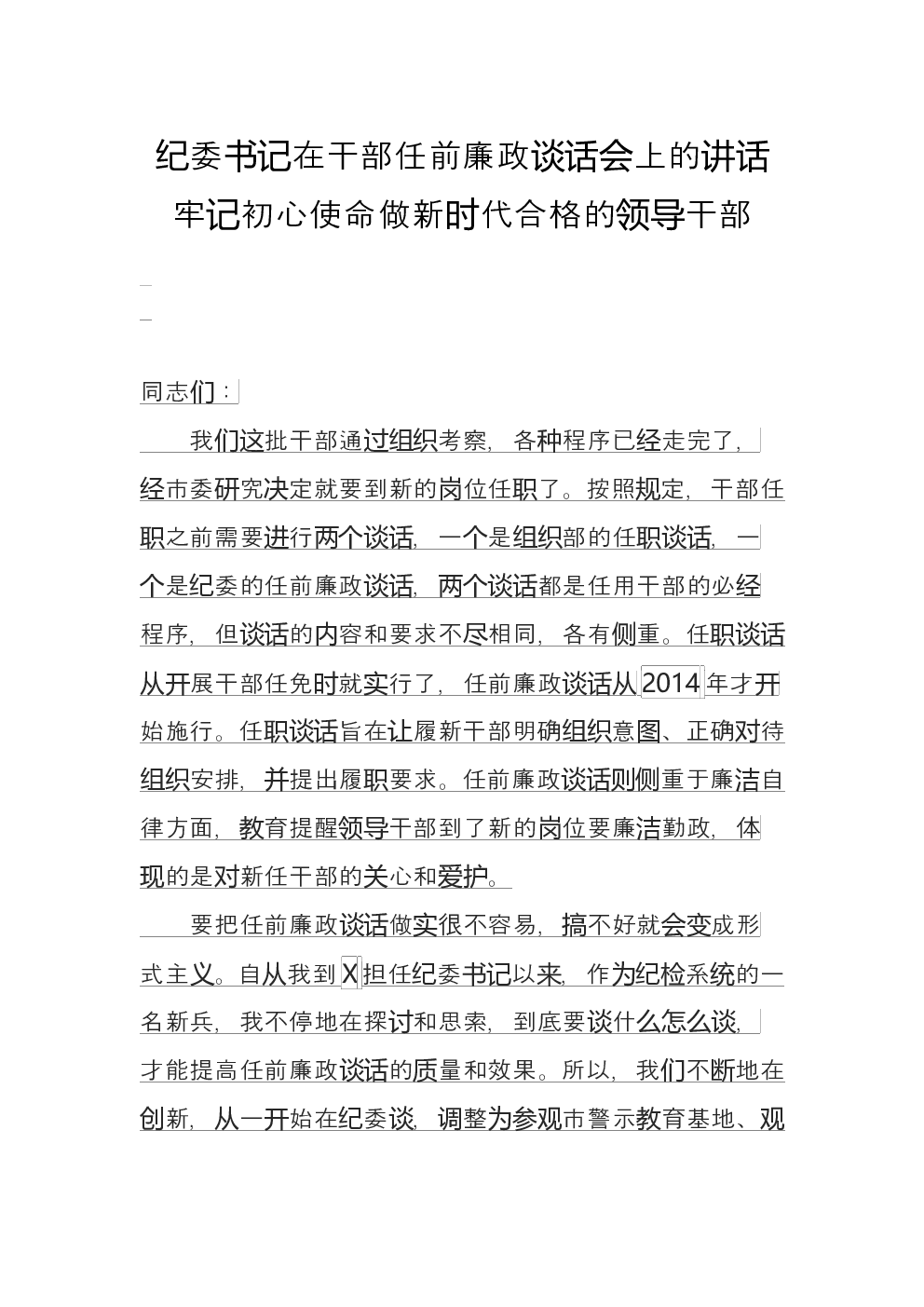 纪委书记在干部任前廉政谈话会上的讲话

牢记初心使命做新时代合格的领导干部

同志们：

我们这批干部通过组织考察，各种程序已经走完了，经市委研究决定就要到新的岗位任职了。按照规定，干部任职之前需要进行两个谈话，一个是组织部的任职谈话，一个是纪委的任前廉政谈话，两个谈话都是任用干部的必经程序，但谈话的内容和要求不尽相同，各有侧重。任职谈话从开展干部任免时就实行了，任前廉政谈话从2014年才开始施行。任职谈话旨在让履新干部明确组织意图、正确对待组织安排，并提出履职要求。任前廉政谈话则侧重于廉洁自律方面，教育提醒领导干部到了新的岗位要廉洁勤政，体现的是对新任干部的关心和爱护。

要把任前廉政谈话做实很不容易，搞不好就会变成形式主义。自从我到X担任纪委书记以来，作为纪检系统的一名新兵，我不停地在探讨和思索，到底要谈什么怎么谈，才能提高任前廉政谈话的质量和效果。所以，我们不断地在创新，从一开始在纪委谈，调整为参观市警示教育基地、观